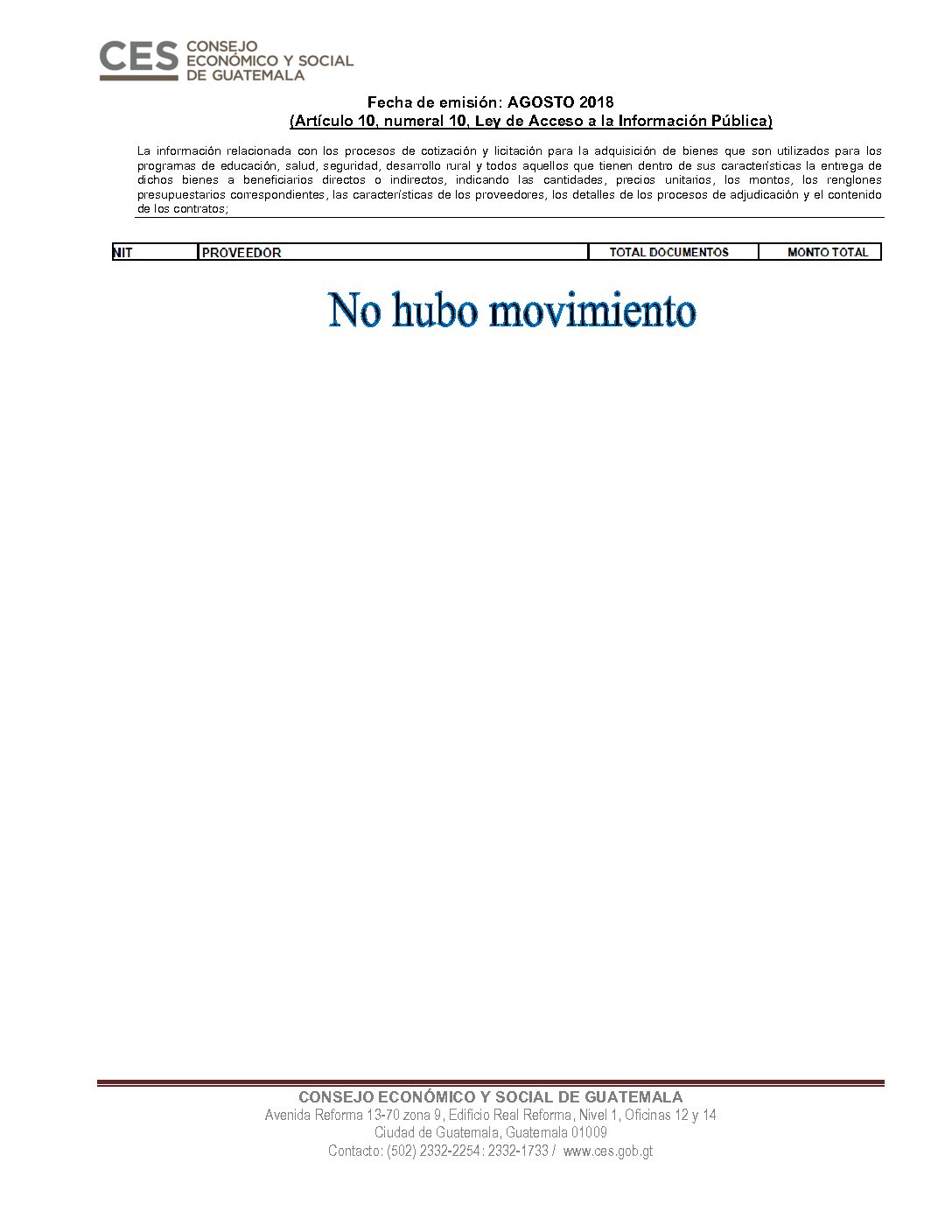 CES CONSEJO ECONÓMICO Y SOCIAL DE GUATEMALA

Fecha de emisión: AGOSTO 2018
(Artículo 10, numeral 10, Ley de Acceso a la Información Pública)

La información relacionada con los procesos de cotización y licitación para la adquisición de bienes que son utilizados para los programas de educación, salud, seguridad, desarrollo rural y todos aquellos que tienen dentro de sus características la entrega de dichos bienes a beneficiarios directos o indirectos, indicando las cantidades, precios unitarios, los montos, los renglones presupuestarios correspondientes, las características de los proveedores, los detalles de los procesos de adjudicación y el contenido de los contratos;

| NIT | PROVEEDOR | TOTAL DOCUMENTOS | MONTO TOTAL |
|---|---|---|---|

No hubo movimiento

CONSEJO ECONÓMICO Y SOCIAL DE GUATEMALA
Avenida Reforma 13-70 zona 9, Edificio Real Reforma, Nivel 1, Oficinas 12 y 14
Ciudad de Guatemala, Guatemala 01009
Contacto: (502) 2332-2254: 2332-1733 / www.ces.gob.gt